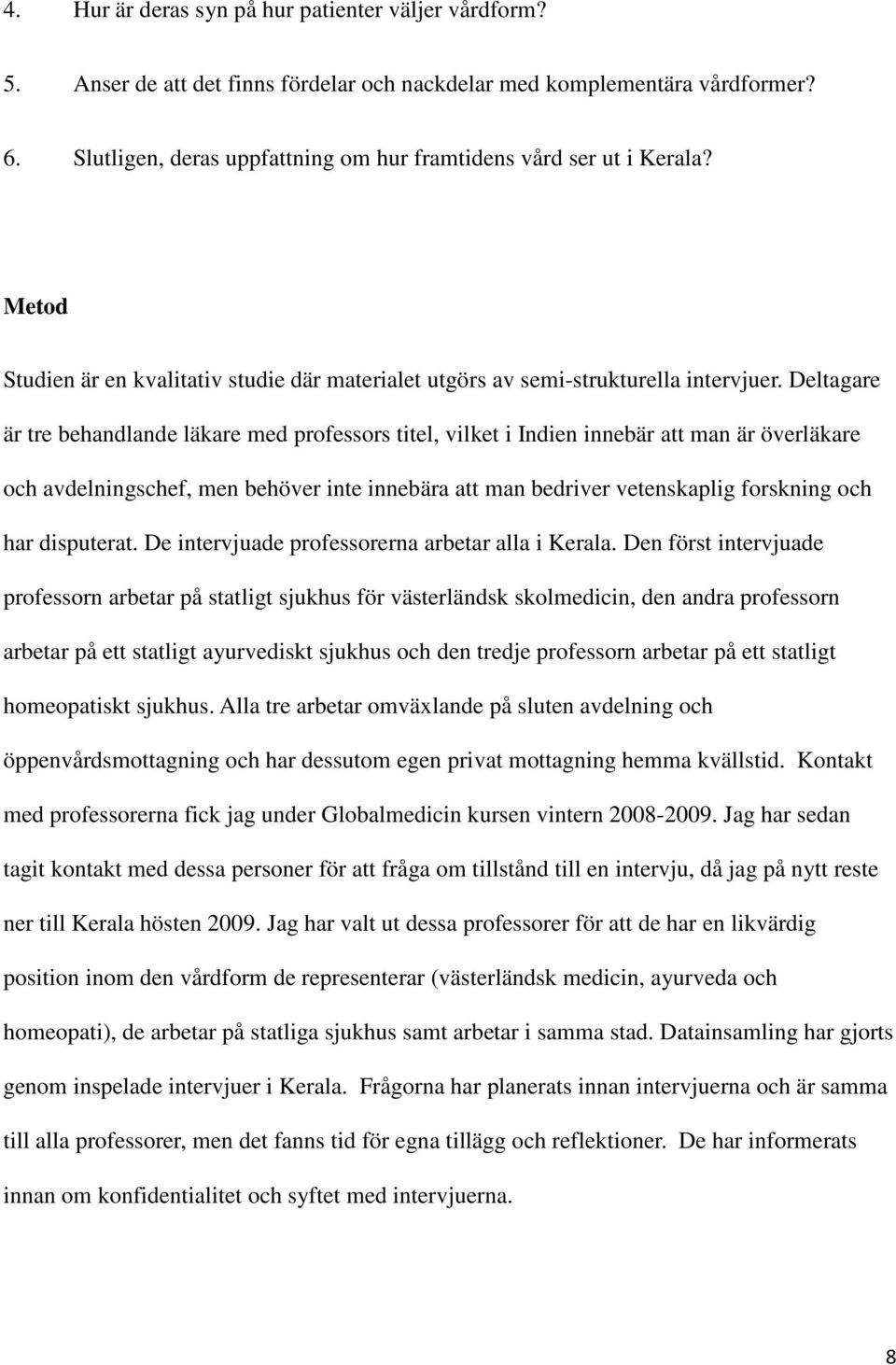 4. Hur är deras syn på hur patienter väljer vårdform?

5. Anser de att det finns fördelar och nackdelar med komplementära vårdformer?

6. Slutligen, deras uppfattning om hur framtidens vård ser ut i Kerala?

Metod

Studien är en kvalitativ studie där materialet utgörs av semi-strukturella intervjuer. Deltagare är tre behandlande läkare med professors titel, vilket i Indien innebär att man är överläkare och avdelningschef, men behöver inte innebära att man bedriver vetenskaplig forskning och har disputerat. De intervjuade professorerna arbetar alla i Kerala. Den först intervjuade professorn arbetar på statligt sjukhus för västerländsk skolmedicin, den andra professorn arbetar på ett statligt ayurvediskt sjukhus och den tredje professorn arbetar på ett statligt homeopatiskt sjukhus. Alla tre arbetar omväxlande på sluten avdelning och öppenvårdsmottagning och har dessutom egen privat mottagning hemma kvällstid. Kontakt med professorerna fick jag under Globalmedicin kursen vintern 2008-2009. Jag har sedan tagit kontakt med dessa personer för att fråga om tillstånd till en intervju, då jag på nytt reste ner till Kerala hösten 2009. Jag har valt ut dessa professorer för att de har en likvärdig position inom den vårdform de representerar (västerländsk medicin, ayurveda och homeopati), de arbetar på statliga sjukhus samt arbetar i samma stad. Datainsamling har gjorts genom inspelade intervjuer i Kerala. Frågorna har planerats innan intervjuerna och är samma till alla professorer, men det fanns tid för egna tillägg och reflektioner. De har informerats innan om konfidentialitet och syftet med intervjuerna.

8